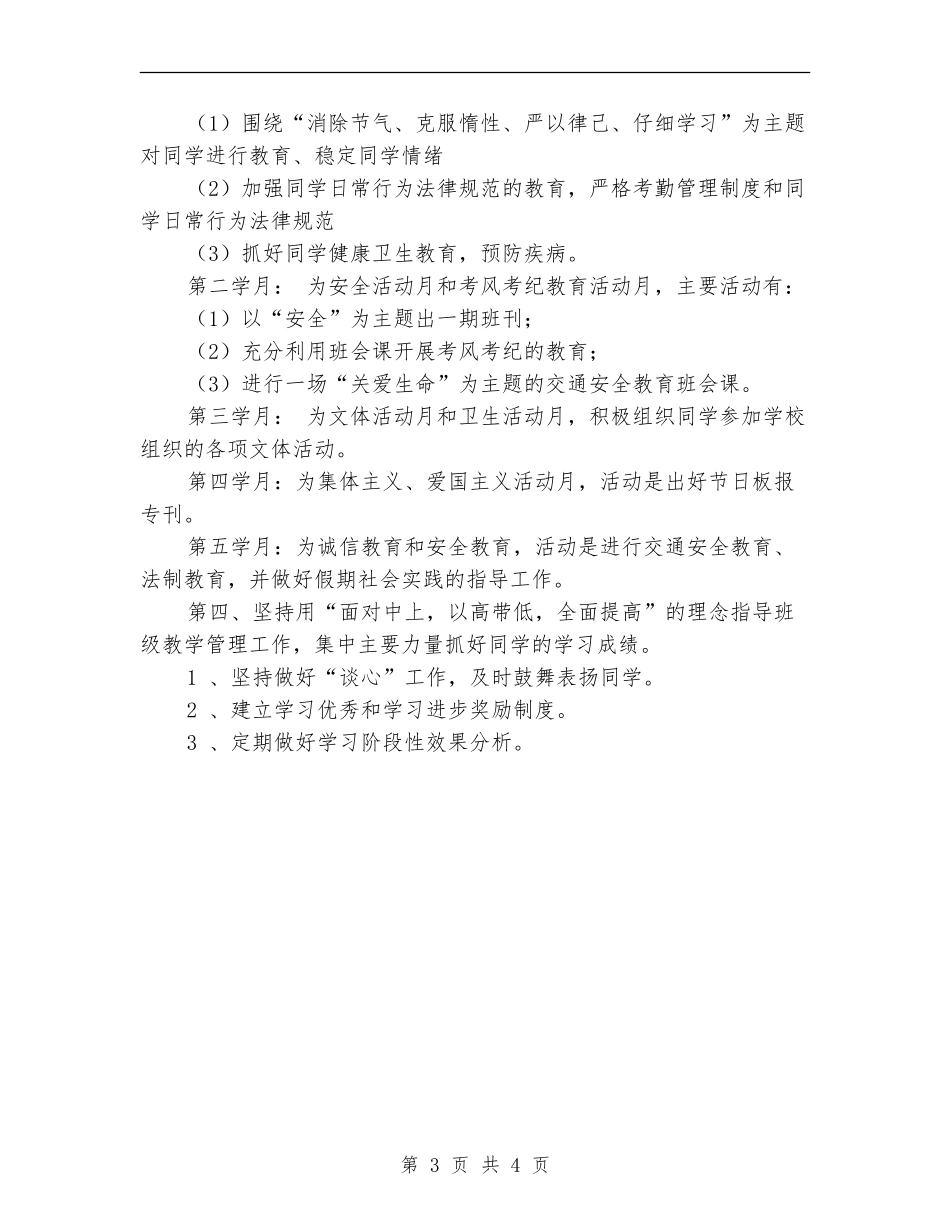 （1）围绕“消除节气、克服惰性、严以律己、仔细学习”为主题对同学进行教育、稳定同学情绪

（2）加强同学日常行为法律规范的教育，严格考勤管理制度和同学日常行为法律规范

（3）抓好同学健康卫生教育，预防疾病。

第二学月： 为安全活动月和考风考纪教育活动月，主要活动有：

（1）以“安全”为主题出一期班刊；

（2）充分利用班会课开展考风考纪的教育；

（3）进行一场“关爱生命”为主题的交通安全教育班会课。

第三学月： 为文体活动月和卫生活动月，积极组织同学参加学校组织的各项文体活动。

第四学月：为集体主义、爱国主义活动月，活动是出好节日板报专刊。

第五学月：为诚信教育和安全教育，活动是进行交通安全教育、法制教育，并做好假期社会实践的指导工作。

第四、坚持用“面对中上，以高带低，全面提高”的理念指导班级教学管理工作，集中主要力量抓好同学的学习成绩。

1 、坚持做好“谈心”工作，及时鼓舞表扬同学。

2 、建立学习优秀和学习进步奖励制度。

3 、定期做好学习阶段性效果分析。

第 3 页 共 4 页